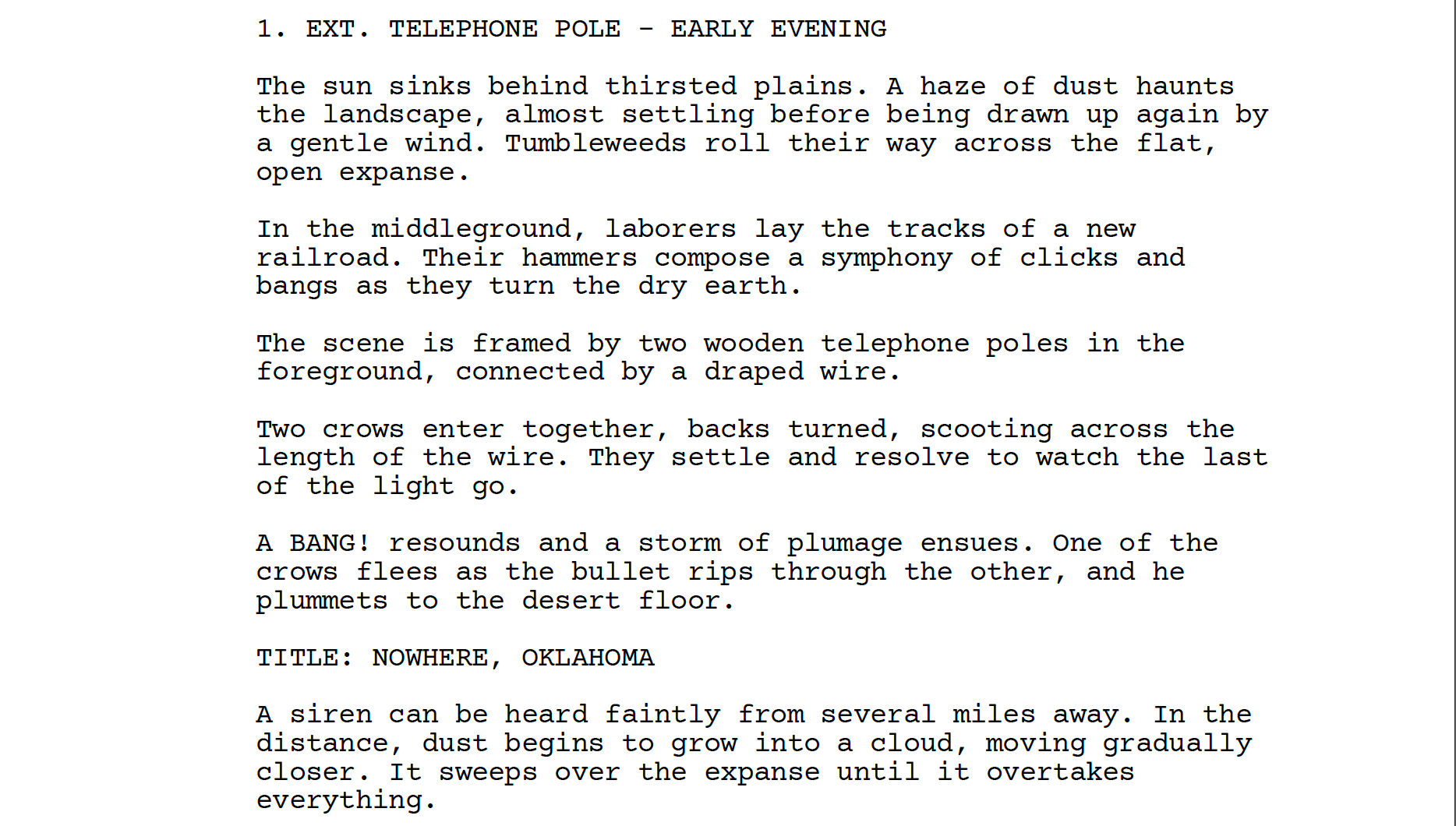 1. EXT. TELEPHONE POLE - EARLY EVENING

The sun sinks behind thirsted plains. A haze of dust haunts the landscape, almost settling before being drawn up again by a gentle wind. Tumbleweeds roll their way across the flat, open expanse.

In the middleground, laborers lay the tracks of a new railroad. Their hammers compose a symphony of clicks and bangs as they turn the dry earth.

The scene is framed by two wooden telephone poles in the foreground, connected by a draped wire.

Two crows enter together, backs turned, scooting across the length of the wire. They settle and resolve to watch the last of the light go.

A BANG! resounds and a storm of plumage ensues. One of the crows flees as the bullet rips through the other, and he plummets to the desert floor.

TITLE: NOWHERE, OKLAHOMA

A siren can be heard faintly from several miles away. In the distance, dust begins to grow into a cloud, moving gradually closer. It sweeps over the expanse until it overtakes everything.